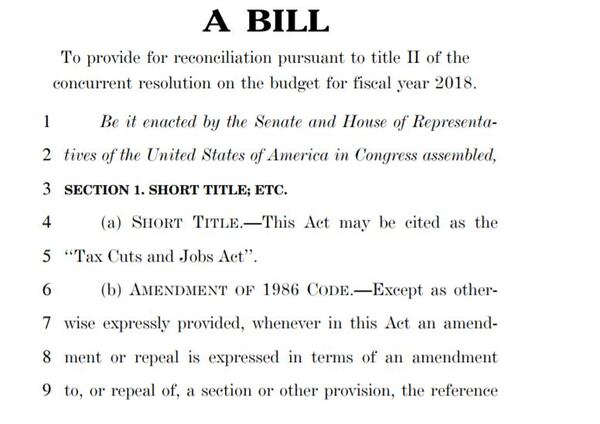 A BILL

To provide for reconciliation pursuant to title II of the concurrent resolution on the budget for fiscal year 2018.

1 Be it enacted by the Senate and House of Representa-
2 tives of the United States of America in Congress assembled,
3 SECTION 1. SHORT TITLE; ETC.
4 (a) SHORT TITLE.—This Act may be cited as the
5 "Tax Cuts and Jobs Act".
6 (b) AMENDMENT OF 1986 CODE.—Except as other-
7 wise expressly provided, whenever in this Act an amend-
8 ment or repeal is expressed in terms of an amendment
9 to, or repeal of, a section or other provision, the reference